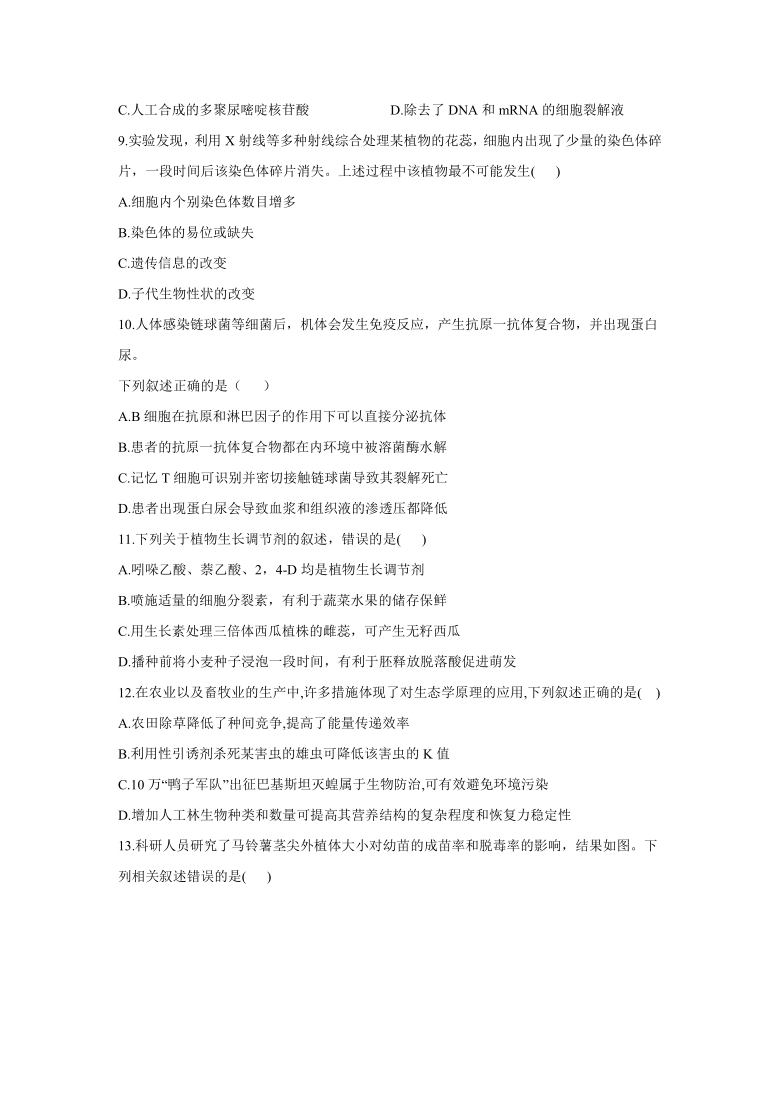 C.人工合成的多聚尿嘧啶核苷酸　　　　D.除去了 DNA 和 mRNA 的细胞裂解液

9.实验发现，利用 X 射线等多种射线综合处理某植物的花蕊，细胞内出现了少量的染色体碎片，一段时间后该染色体碎片消失。上述过程中该植物最不可能发生(　　)

A.细胞内个别染色体数目增多

B.染色体的易位或缺失

C.遗传信息的改变

D.子代生物性状的改变

10.人体感染链球菌等细菌后，机体会发生免疫反应，产生抗原一抗体复合物，并出现蛋白尿。

下列叙述正确的是（　　）

A.B 细胞在抗原和淋巴因子的作用下可以直接分泌抗体

B.患者的抗原一抗体复合物都在内环境中被溶菌酶水解

C.记忆 T 细胞可识别并密切接触链球菌导致其裂解死亡

D.患者出现蛋白尿会导致血浆和组织液的渗透压都降低

11.下列关于植物生长调节剂的叙述，错误的是(　　)

A.吲哚乙酸、萘乙酸、2，4-D 均是植物生长调节剂

B.喷施适量的细胞分裂素，有利于蔬菜水果的储存保鲜

C.用生长素处理三倍体西瓜植株的雌蕊，可产生无籽西瓜

D.播种前将小麦种子浸泡一段时间，有利于胚释放脱落酸促进萌发

12.在农业以及畜牧业的生产中,许多措施体现了对生态学原理的应用,下列叙述正确的是(　)

A.农田除草降低了种间竞争,提高了能量传递效率

B.利用性引诱剂杀死某害虫的雄虫可降低该害虫的 K 值

C.10 万“鸭子军队”出征巴基斯坦灭蝗属于生物防治,可有效避免环境污染

D.增加人工林生物种类和数量可提高其营养结构的复杂程度和恢复力稳定性

13.科研人员研究了马铃薯茎尖外植体大小对幼苗的成苗率和脱毒率的影响，结果如图。下列相关叙述错误的是(　　)